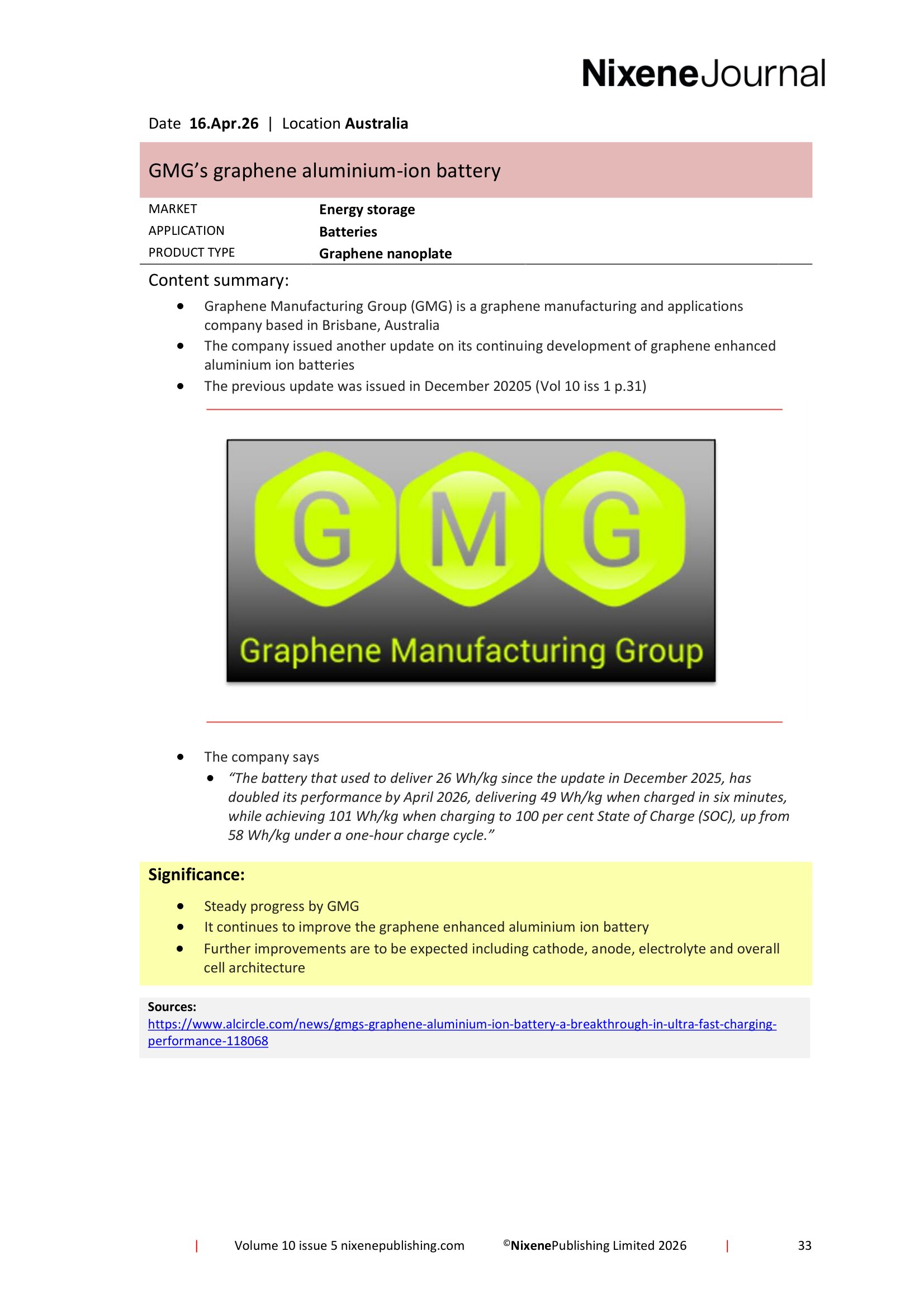 NixeneJournal

Date 16.Apr.26 | Location Australia

GMG's graphene aluminium-ion battery

MARKET Energy storage
APPLICATION Batteries
PRODUCT TYPE Graphene nanoplate

Content summary:

• Graphene Manufacturing Group (GMG) is a graphene manufacturing and applications company based in Brisbane, Australia
• The company issued another update on its continuing development of graphene enhanced aluminium ion batteries
• The previous update was issued in December 20205 (Vol 10 iss 1 p.31)

GMG

Graphene Manufacturing Group

• The company says
• "The battery that used to deliver 26 Wh/kg since the update in December 2025, has doubled its performance by April 2026, delivering 49 Wh/kg when charged in six minutes, while achieving 101 Wh/kg when charging to 100 per cent State of Charge (SOC), up from 58 Wh/kg under a one-hour charge cycle."

Significance:

• Steady progress by GMG
• It continues to improve the graphene enhanced aluminium ion battery
• Further improvements are to be expected including cathode, anode, electrolyte and overall cell architecture

Sources:
https://www.alcircle.com/news/gmgs-graphene-aluminium-ion-battery-a-breakthrough-in-ultra-fast-charging-performance-118068

| Volume 10 issue 5 nixenepublishing.com ©NixenePublishing Limited 2026 | 33